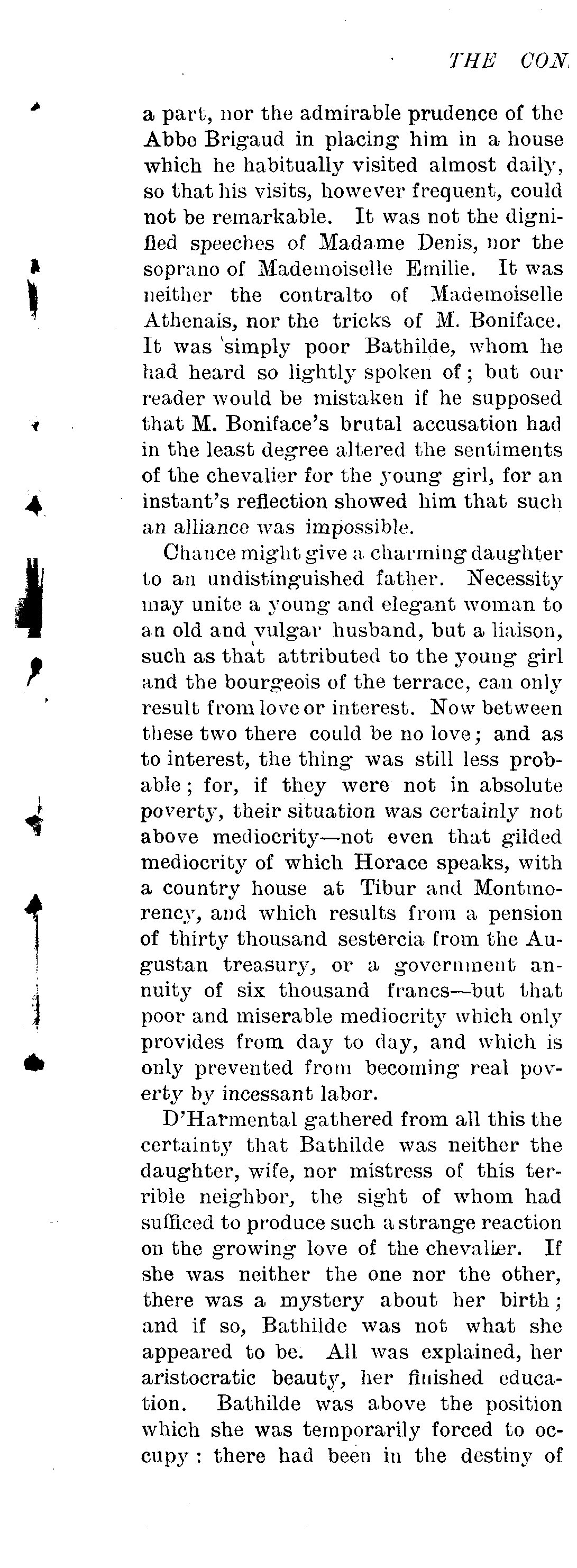 THE CON

a part, nor the admirable prudence of the Abbe Brigaud in placing him in a house which he habitually visited almost daily, so that his visits, however frequent, could not be remarkable. It was not the dignified speeches of Madame Denis, nor the soprano of Mademoiselle Emilie. It was neither the contralto of Mademoiselle Athenais, nor the tricks of M. Boniface. It was simply poor Bathilde, whom he had heard so lightly spoken of; but our reader would be mistaken if he supposed that M. Boniface's brutal accusation had in the least degree altered the sentiments of the chevalier for the young girl, for an instant's reflection showed him that such an alliance was impossible.

Chance might give a charming daughter to an undistinguished father. Necessity may unite a young and elegant woman to an old and vulgar husband, but a liaison, such as that attributed to the young girl and the bourgeois of the terrace, can only result from love or interest. Now between these two there could be no love; and as to interest, the thing was still less probable; for, if they were not in absolute poverty, their situation was certainly not above mediocrity—not even that gilded mediocrity of which Horace speaks, with a country house at Tibur and Montmorency, and which results from a pension of thirty thousand sestercia from the Augustan treasury, or a government annuity of six thousand francs—but that poor and miserable mediocrity which only provides from day to day, and which is only prevented from becoming real poverty by incessant labor.

D'Harmental gathered from all this the certainty that Bathilde was neither the daughter, wife, nor mistress of this terrible neighbor, the sight of whom had sufficed to produce such a strange reaction on the growing love of the chevalier. If she was neither the one nor the other, there was a mystery about her birth; and if so, Bathilde was not what she appeared to be. All was explained, her aristocratic beauty, her finished education. Bathilde was above the position which she was temporarily forced to occupy: there had been in the destiny of